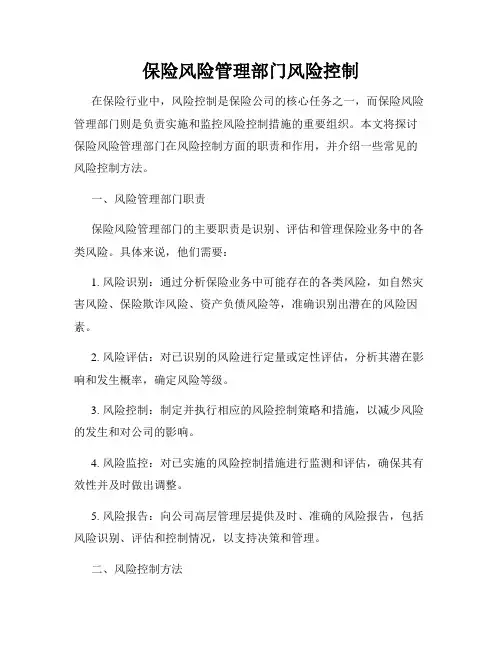 保险风险管理部门风险控制

在保险行业中，风险控制是保险公司的核心任务之一，而保险风险管理部门则是负责实施和监控风险控制措施的重要组织。本文将探讨保险风险管理部门在风险控制方面的职责和作用，并介绍一些常见的风险控制方法。

一、风险管理部门职责

保险风险管理部门的主要职责是识别、评估和管理保险业务中的各类风险。具体来说，他们需要：

1. 风险识别：通过分析保险业务中可能存在的各类风险，如自然灾害风险、保险欺诈风险、资产负债风险等，准确识别出潜在的风险因素。

2. 风险评估：对已识别的风险进行定量或定性评估，分析其潜在影响和发生概率，确定风险等级。

3. 风险控制：制定并执行相应的风险控制策略和措施，以减少风险的发生和对公司的影响。

4. 风险监控：对已实施的风险控制措施进行监测和评估，确保其有效性并及时做出调整。

5. 风险报告：向公司高层管理层提供及时、准确的风险报告，包括风险识别、评估和控制情况，以支持决策和管理。

二、风险控制方法